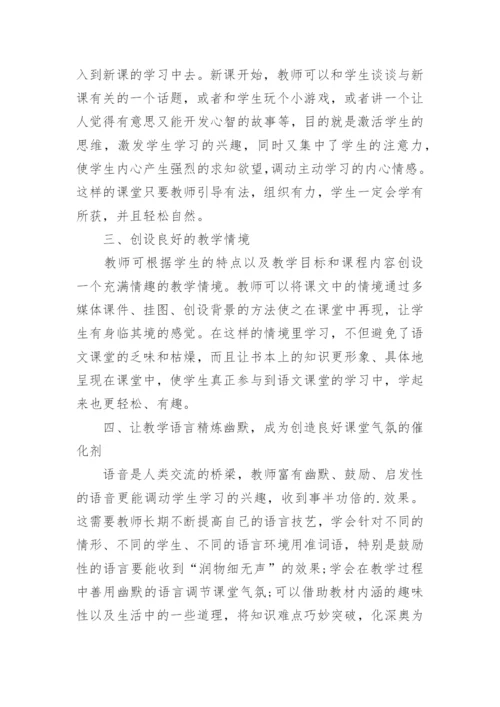 入到新课的学习中去。新课开始，教师可以和学生谈谈与新课有关的一个话题，或者和学生玩个小游戏，或者讲一个让人觉得有意思又能开发心智的故事等，目的就是激活学生的思维，激发学生学习的兴趣，同时又集中了学生的注意力，使学生内心产生强烈的求知欲望,调动主动学习的内心情感。这样的课堂只要教师引导有法，组织有力，学生一定会学有所获，并且轻松自然。

三、创设良好的教学情境

教师可根据学生的特点以及教学目标和课程内容创设一个充满情趣的教学情境。教师可以将课文中的情境通过多媒体课件、挂图、创设背景的方法使之在课堂中再现，让学生有身临其境的感觉。在这样的情境里学习，不但避免了语文课堂的乏味和枯燥，而且让书本上的知识更形象、具体地呈现在课堂中，使学生真正参与到语文课堂的学习中，学起来也更轻松、有趣。

四、让教学语言精炼幽默，成为创造良好课堂气氛的催化剂

语音是人类交流的桥梁，教师富有幽默、鼓励、启发性的语音更能调动学生学习的兴趣，收到事半功倍的.效果。这需要教师长期不断提高自己的语言技艺，学会针对不同的情形、不同的学生、不同的语言环境用准词语，特别是鼓励性的语言要能收到“润物细无声”的效果;学会在教学过程中善用幽默的语言调节课堂气氛;可以借助教材内涵的趣味性以及生活中的一些道理，将知识难点巧妙突破，化深奥为